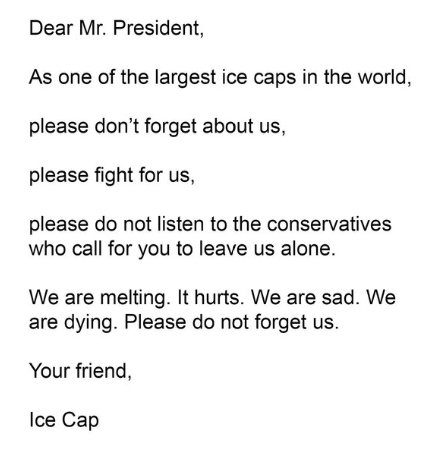 Dear Mr. President,

As one of the largest ice caps in the world,

please don’t forget about us,

please fight for us,

please do not listen to the conservatives who call for you to leave us alone.

We are melting. It hurts. We are sad. We are dying. Please do not forget us.

Your friend,

Ice Cap